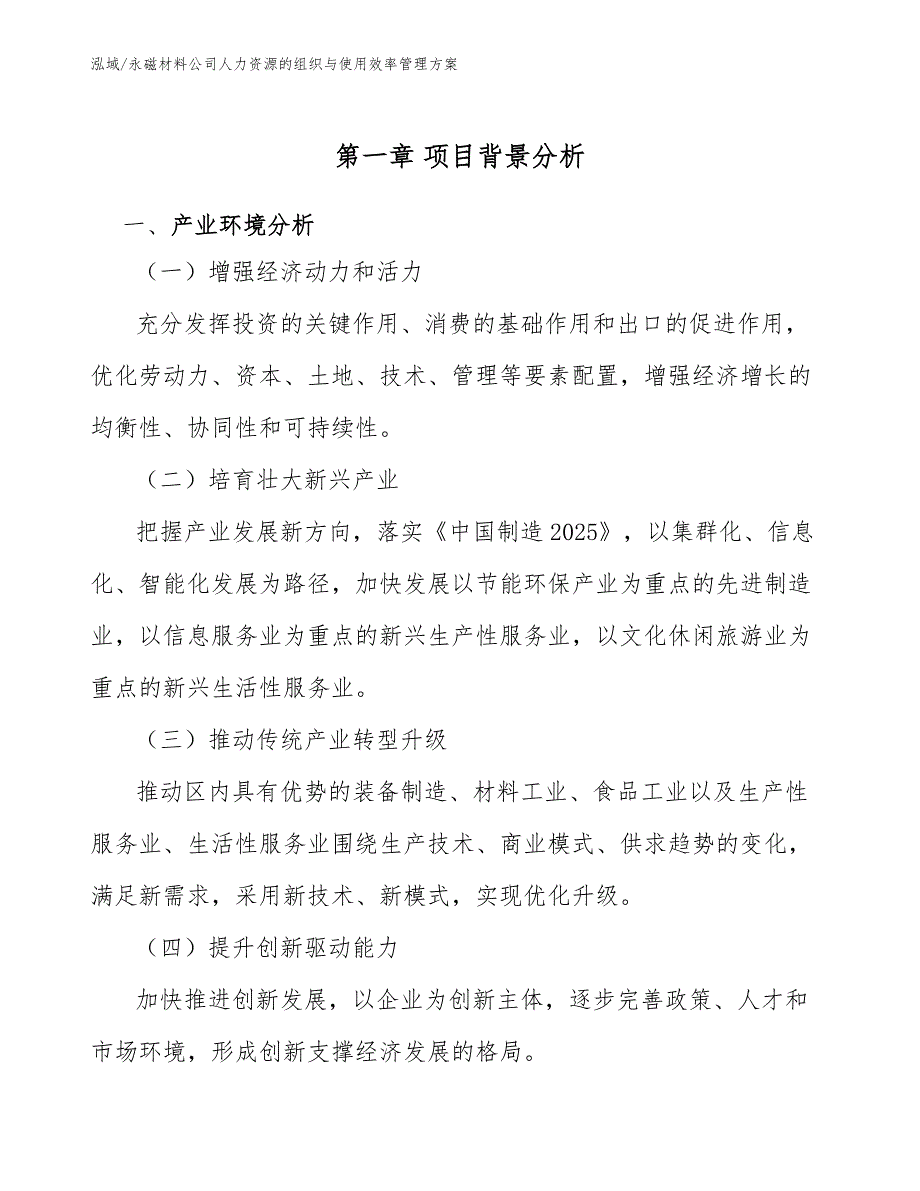 泓域/永磁材料公司人力资源的组织与使用效率管理方案

第一章 项目背景分析

一、产业环境分析

（一）增强经济动力和活力

充分发挥投资的关键作用、消费的基础作用和出口的促进作用，优化劳动力、资本、土地、技术、管理等要素配置，增强经济增长的均衡性、协同性和可持续性。

（二）培育壮大新兴产业

把握产业发展新方向，落实《中国制造2025》，以集群化、信息化、智能化发展为路径，加快发展以节能环保产业为重点的先进制造业，以信息服务业为重点的新兴生产性服务业，以文化休闲旅游业为重点的新兴生活性服务业。

（三）推动传统产业转型升级

推动区内具有优势的装备制造、材料工业、食品工业以及生产性服务业、生活性服务业围绕生产技术、商业模式、供求趋势的变化，满足新需求，采用新技术、新模式，实现优化升级。

（四）提升创新驱动能力

加快推进创新发展，以企业为创新主体，逐步完善政策、人才和市场环境，形成创新支撑经济发展的格局。